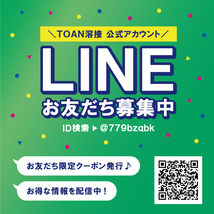 ＼TOAN溶接 公式アカウント／

LINE

お友だち募集中

ID検索 ▶ @779bzqbk

お友だち限定クーポン発行♪

お得な情報を配信中！